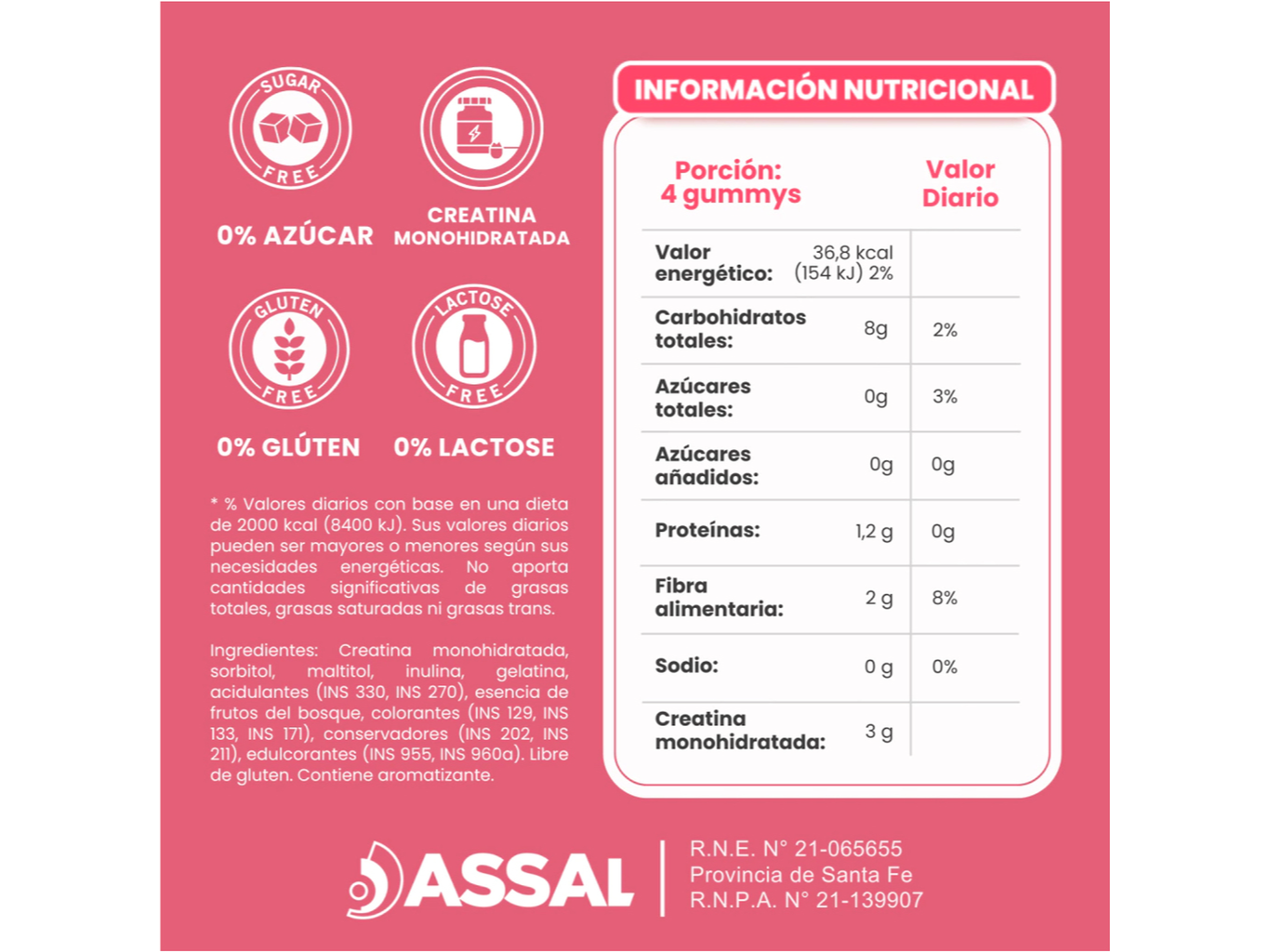 SUGAR FREE
0% AZÚCAR

CREATINA MONOHIDRATADA

GLUTEN FREE
0% GLÚTEN

LACTOSE FREE
0% LACTOSE

* % Valores diarios con base en una dieta de 2000 kcal (8400 kJ). Sus valores diarios pueden ser mayores o menores según sus necesidades energéticas. No aporta cantidades significativas de grasas totales, grasas saturadas ni grasas trans.

Ingredientes: Creatina monohidratada, sorbitol, maltitol, inulina, gelatina, acidulantes (INS 330, INS 270), esencia de frutos del bosque, colorantes (INS 129, INS 133, INS 171), conservadores (INS 202, INS 211), edulcorantes (INS 955, INS 960a). Libre de gluten. Contiene aromatizante.

INFORMACIÓN NUTRICIONAL

| Porción: 4 gummys | | Valor Diario |
|---|---|---|
| Valor energético: | 36,8 kcal (154 kJ) 2% | |
| Carbohidratos totales: | 8g | 2% |
| Azúcares totales: | 0g | 3% |
| Azúcares añadidos: | 0g | 0g |
| Proteínas: | 1,2 g | 0g |
| Fibra alimentaria: | 2 g | 8% |
| Sodio: | 0 g | 0% |
| Creatina monohidratada: | 3 g | |

ASSAL
R.N.E. N° 21-065655
Provincia de Santa Fe
R.N.P.A. N° 21-139907